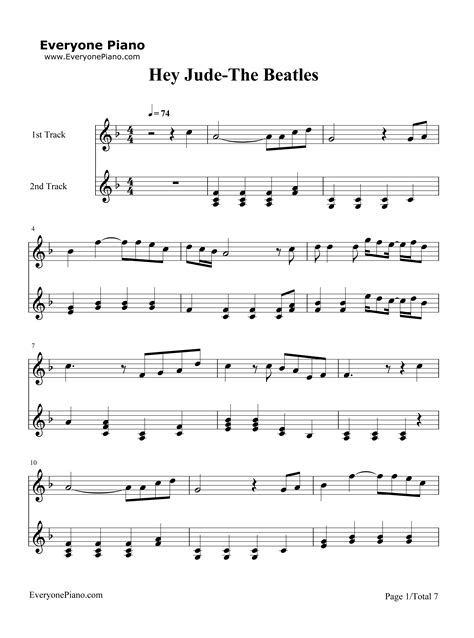 Everyone Piano
www.EveryonePiano.com

Hey Jude-The Beatles

♩= 74

1st Track

2nd Track

4

7

10

EveryonePiano.com

Page 1/Total 7